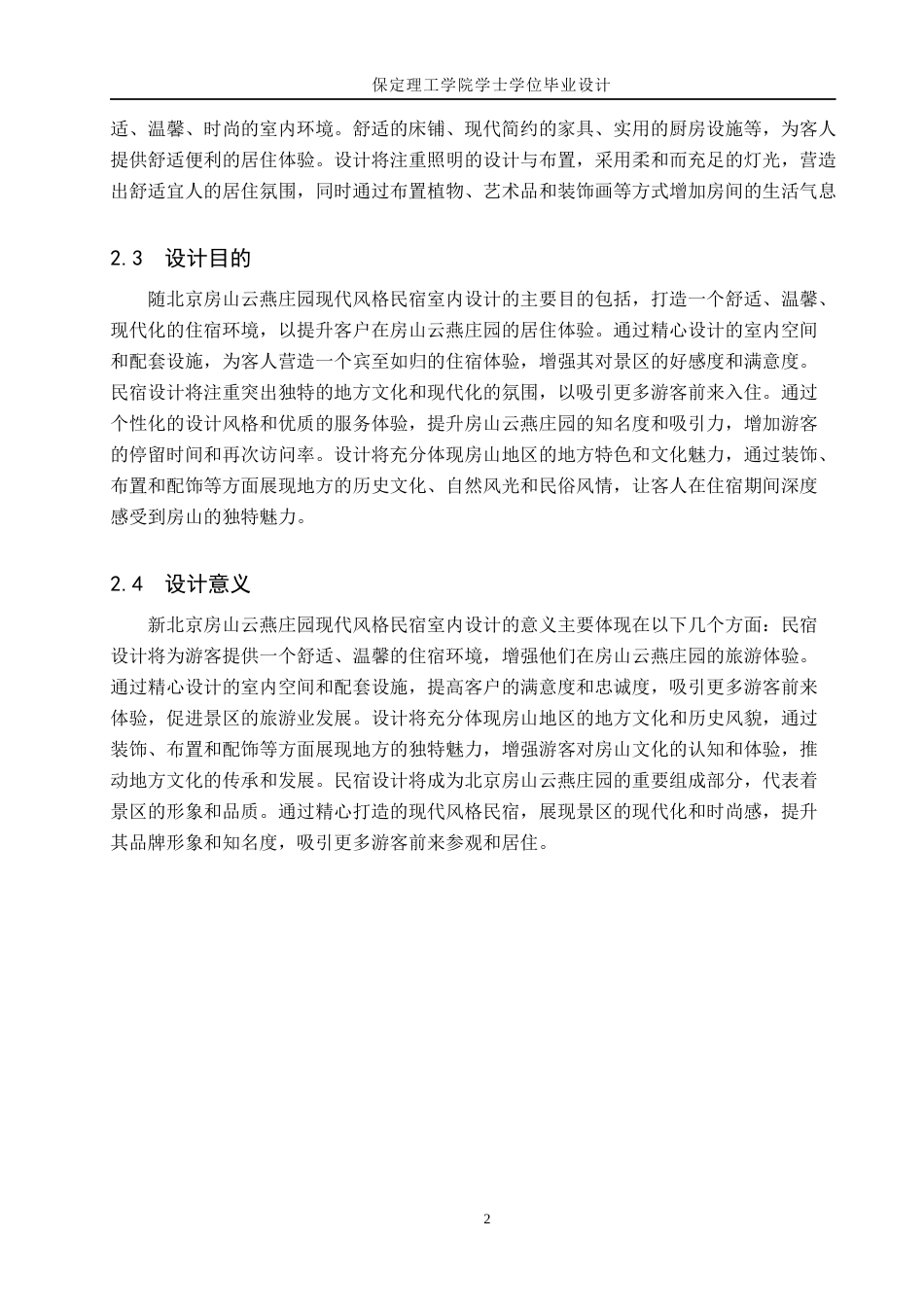 保定理工学院学士学位毕业设计

适、温馨、时尚的室内环境。舒适的床铺、现代简约的家具、实用的厨房设施等，为客人提供舒适便利的居住体验。设计将注重照明的设计与布置，采用柔和而充足的灯光，营造出舒适宜人的居住氛围，同时通过布置植物、艺术品和装饰画等方式增加房间的生活气息

2.3 设计目的

随北京房山云燕庄园现代风格民宿室内设计的主要目的包括，打造一个舒适、温馨、现代化的住宿环境，以提升客户在房山云燕庄园的居住体验。通过精心设计的室内空间和配套设施，为客人营造一个宾至如归的住宿体验，增强其对景区的好感度和满意度。民宿设计将注重突出独特的地方文化和现代化的氛围，以吸引更多游客前来入住。通过个性化的设计风格和优质的服务体验，提升房山云燕庄园的知名度和吸引力，增加游客的停留时间和再次访问率。设计将充分体现房山地区的地方特色和文化魅力，通过装饰、布置和配饰等方面展现地方的历史文化、自然风光和民俗风情，让客人在住宿期间深度感受到房山的独特魅力。

2.4 设计意义

新北京房山云燕庄园现代风格民宿室内设计的意义主要体现在以下几个方面：民宿设计将为游客提供一个舒适、温馨的住宿环境，增强他们在房山云燕庄园的旅游体验。通过精心设计的室内空间和配套设施，提高客户的满意度和忠诚度，吸引更多游客前来体验，促进景区的旅游业发展。设计将充分体现房山地区的地方文化和历史风貌，通过装饰、布置和配饰等方面展现地方的独特魅力，增强游客对房山文化的认知和体验，推动地方文化的传承和发展。民宿设计将成为北京房山云燕庄园的重要组成部分，代表着景区的形象和品质。通过精心打造的现代风格民宿，展现景区的现代化和时尚感，提升其品牌形象和知名度，吸引更多游客前来参观和居住。

2